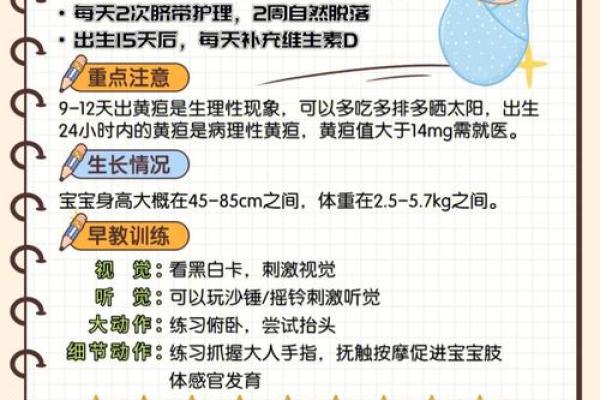 · 每天2次脐带护理，2周自然脱落
· 出生15天后，每天补充维生素D

重点注意

9-12天出黄疸是生理性现象，可以多吃多排多晒太阳，出生24小时内的黄疸是病理性黄疸，黄疸值大于14mg需就医。

生长情况

宝宝身高大概在45-85cm之间，体重在2.5-5.7kg之间。

早教训练

视 觉：看黑白卡，刺激视觉
听 觉：可以玩沙锤/摇铃刺激听觉
大动作：练习俯卧，尝试抬头
细节动作：练习抓握大人手指，抚触按摩促进宝宝肢体感官发育